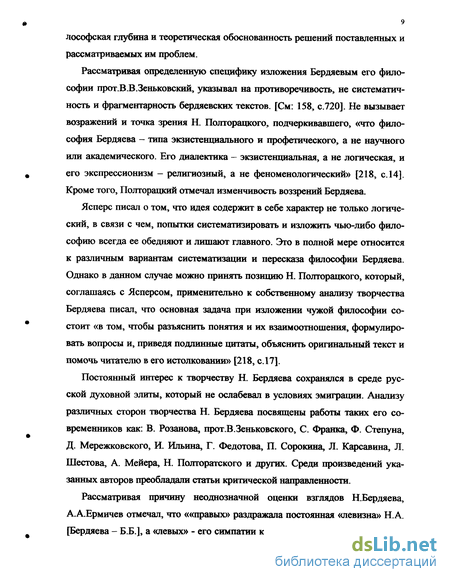 9

лософская глубина и теоретическая обоснованность решений поставленных и рассматриваемых им проблем.

Рассматривая определенную специфику изложения Бердяевым его философии прот.В.В.Зеньковский, указывал на противоречивость, не систематичность и фрагментарность бердяевских текстов. [См: 158, с.720]. Не вызывает возражений и точка зрения Н. Полторацкого, подчеркивавшего, «что философия Бердяева – типа экзистенциального и профетического, а не научного или академического. Его диалектика – экзистенциальная, а не логическая, и его экспрессионизм – религиозный, а не феноменологический» [218, с.14]. Кроме того, Полторацкий отмечал изменчивость воззрений Бердяева.

Ясперс писал о том, что идея содержит в себе характер не только логический, в связи с чем, попытки систематизировать и изложить чью-либо философию всегда ее обедняют и лишают главного. Это в полной мере относится к различным вариантам систематизации и пересказа философии Бердяева. Однако в данном случае можно принять позицию Н. Полторацкого, который, соглашаясь с Ясперсом, применительно к собственному анализу творчества Бердяева писал, что основная задача при изложении чужой философии состоит «в том, чтобы разъяснить понятия и их взаимоотношения, формулировать вопросы и, приведя подлинные цитаты, объяснить оригинальный текст и помочь читателю в его истолковании» [218, с.17].

Постоянный интерес к творчеству Н. Бердяева сохранялся в среде русской духовной элиты, который не ослабевал в условиях эмиграции. Анализу различных сторон творчества Н. Бердяева посвящены работы таких его современников как: В. Розанова, прот.В.Зеньковского, С. Франка, Ф. Степуна, Д. Мережковского, И. Ильина, Г. Федотова, П. Сорокина, Л. Карсавина, Л. Шестова, А. Мейера, Н. Полторатского и других. Среди произведений указанных авторов преобладали статьи критической направленности.

Рассматривая причину неоднозначной оценки взглядов Н.Бердяева, А.А.Ермичев отмечал, что ««правых» раздражала постоянная «левизна» Н.А. [Бердяева – Б.Б.], а «левых» - его симпатии к

dsLib.net
библиотека диссертаций